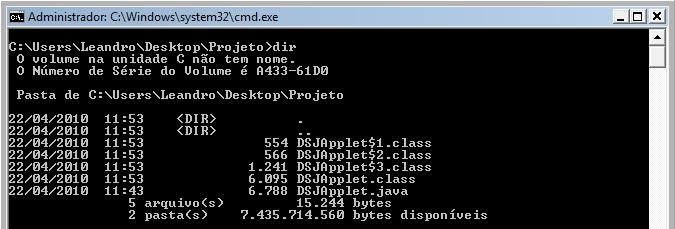 Administrador: C:\Windows\system32\cmd.exe

C:\Users\Leandro\Desktop\Projeto>dir
O volume na unidade C não tem nome.
O Número de Série do Volume é A433-61D0

Pasta de C:\Users\Leandro\Desktop\Projeto

22/04/2010 11:53 <DIR> .
22/04/2010 11:53 <DIR> ..
22/04/2010 11:53 554 DSJApplet$1.class
22/04/2010 11:53 566 DSJApplet$2.class
22/04/2010 11:53 1.241 DSJApplet$3.class
22/04/2010 11:53 6.095 DSJApplet.class
22/04/2010 11:43 6.788 DSJApplet.java
5 arquivo(s) 15.244 bytes
2 pasta(s) 7.435.714.560 bytes disponíveis